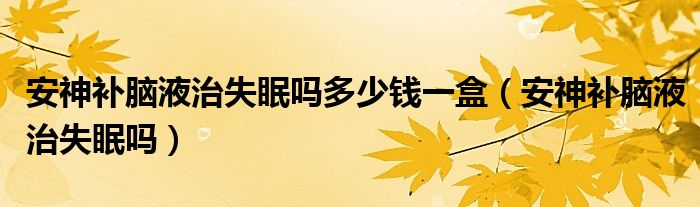 安神补脑液治失眠吗多少钱一盒（安神补脑液治失眠吗）